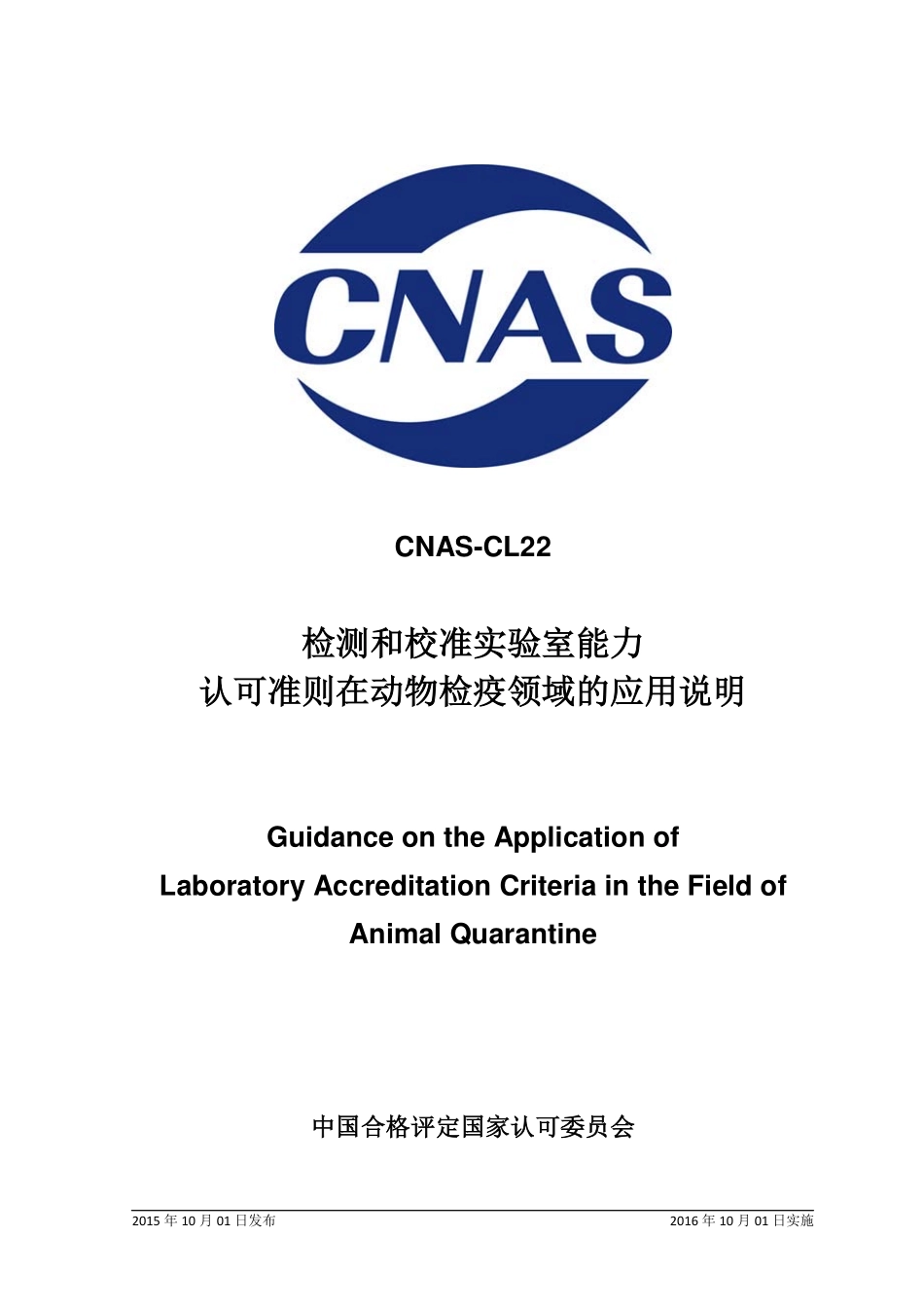 CNAS

CNAS-CL22

检测和校准实验室能力
认可准则在动物检疫领域的应用说明

Guidance on the Application of
Laboratory Accreditation Criteria in the Field of
Animal Quarantine

中国合格评定国家认可委员会

2015 年 10 月 01 日发布

2016 年 10 月 01 日实施